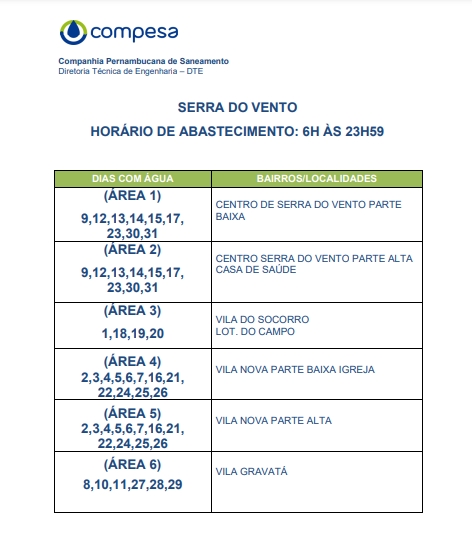 compesa

Companhia Pernambucana de Saneamento
Diretoria Técnica de Engenharia – DTE

SERRA DO VENTO
HORÁRIO DE ABASTECIMENTO: 6H ÀS 23H59

| DIAS COM ÁGUA | BAIRROS/LOCALIDADES |
|---|---|
| (ÁREA 1) 9,12,13,14,15,17, 23,30,31 | CENTRO DE SERRA DO VENTO PARTE BAIXA |
| (ÁREA 2) 9,12,13,14,15,17, 23,30,31 | CENTRO SERRA DO VENTO PARTE ALTA CASA DE SAÚDE |
| (ÁREA 3) 1,18,19,20 | VILA DO SOCORRO LOT. DO CAMPO |
| (ÁREA 4) 2,3,4,5,6,7,16,21, 22,24,25,26 | VILA NOVA PARTE BAIXA IGREJA |
| (ÁREA 5) 2,3,4,5,6,7,16,21, 22,24,25,26 | VILA NOVA PARTE ALTA |
| (ÁREA 6) 8,10,11,27,28,29 | VILA GRAVATÁ |